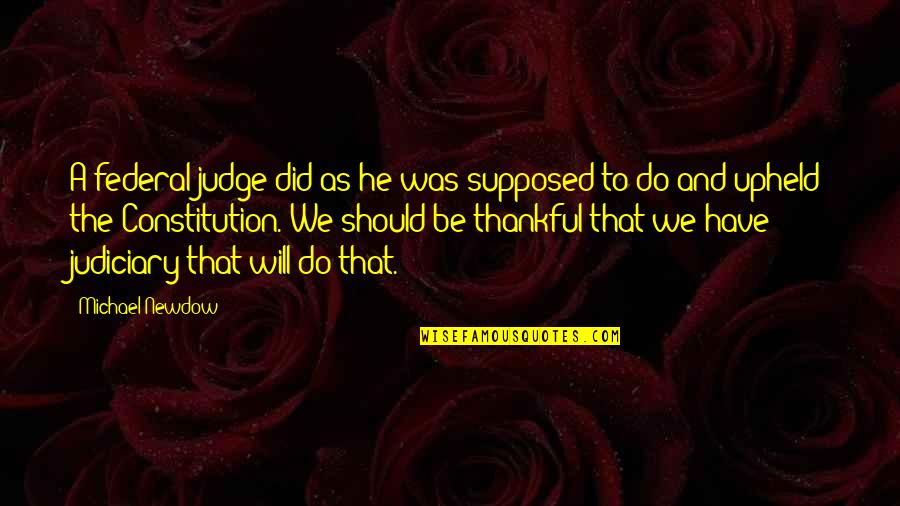 A federal judge did as he was supposed to do and upheld the Constitution. We should be thankful that we have judiciary that will do that.

Michael Newdow

WISEFAMOUSQUOTES.COM